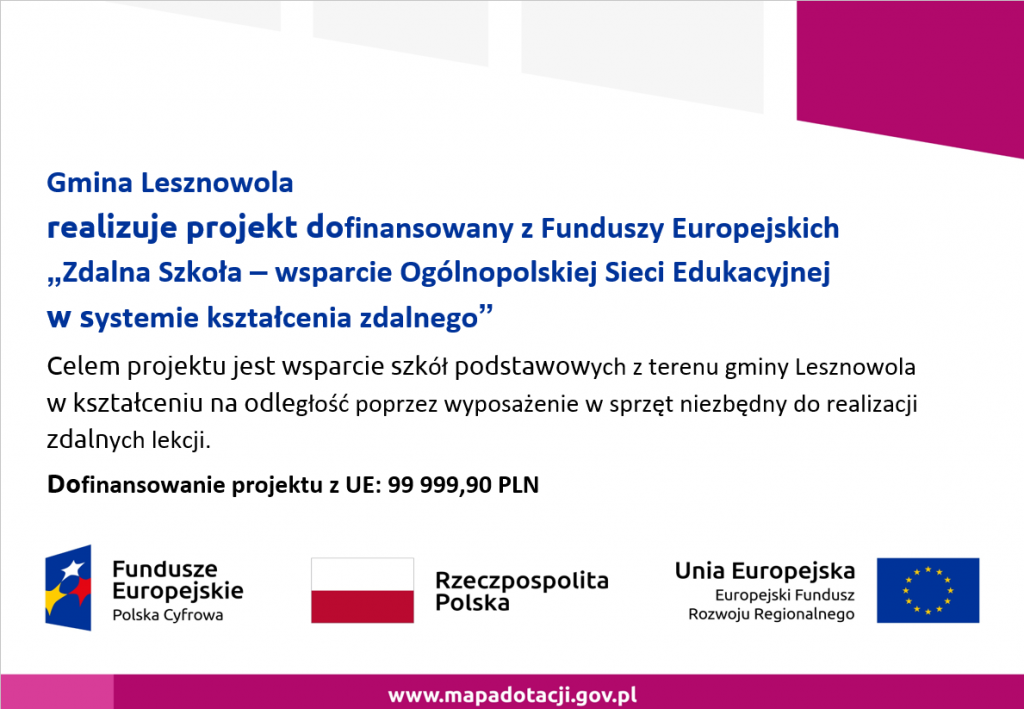 Gmina Lesznowola
realizuje projekt dofinansowany z Funduszy Europejskich
„Zdalna Szkoła – wsparcie Ogólnopolskiej Sieci Edukacyjnej w systemie kształcenia zdalnego”

Celem projektu jest wsparcie szkół podstawowych z terenu gminy Lesznowola w kształceniu na odległość poprzez wyposażenie w sprzęt niezbędny do realizacji zdalnych lekcji.

Dofinansowanie projektu z UE: 99 999,90 PLN

Fundusze Europejskie
Polska Cyfrowa

Rzeczpospolita Polska

Unia Europejska
Europejski Fundusz Rozwoju Regionalnego

www.mapadotacji.gov.pl